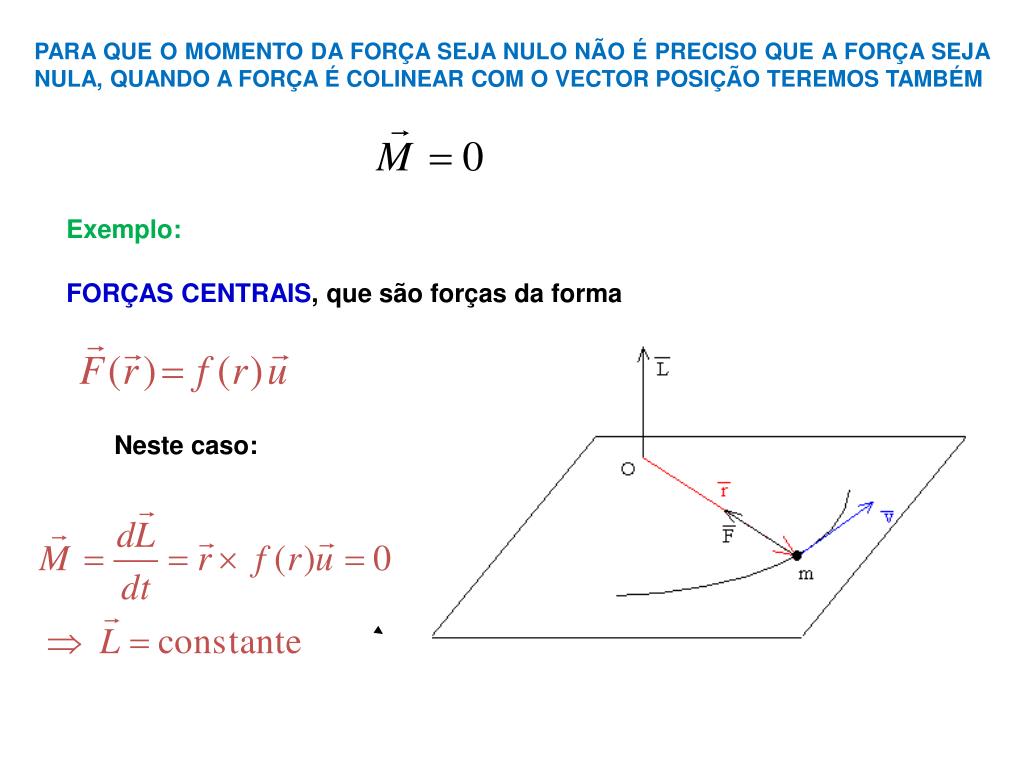 PARA QUE O MOMENTO DA FORÇA SEJA NULO NÃO É PRECISO QUE A FORÇA SEJA NULA, QUANDO A FORÇA É COLINEAR COM O VECTOR POSIÇÃO TEREMOS TAMBÉM

$\vec{M} = 0$

Exemplo:

FORÇAS CENTRAIS, que são forças da forma

$\vec{F}(\vec{r}) = f(r)\vec{u}$

Neste caso:

$\vec{M} = \frac{d\vec{L}}{dt} = \vec{r} \times f(r)\vec{u} = 0$

$\Rightarrow \vec{L} = \text{constante}$

$\overline{L}$

O

$\overline{r}$

$\overline{F}$

$\overline{v}$

m